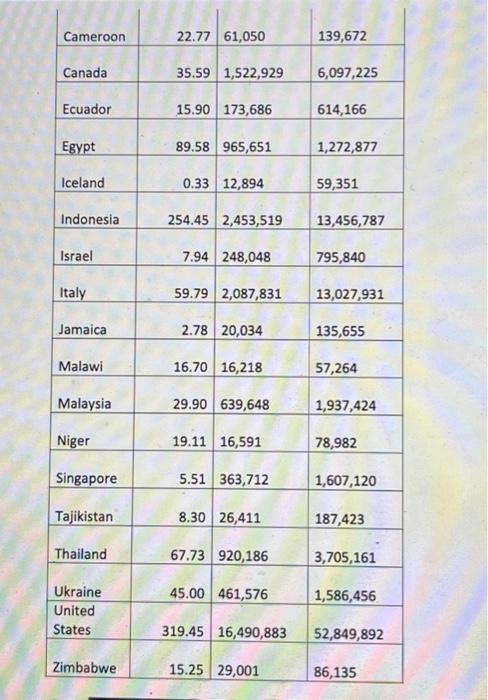 | Cameroon | 22.77 | 61,050 | 139,672 |
|---|---|---|---|
| Canada | 35.59 | 1,522,929 | 6,097,225 |
| Ecuador | 15.90 | 173,686 | 614,166 |
| Egypt | 89.58 | 965,651 | 1,272,877 |
| Iceland | 0.33 | 12,894 | 59,351 |
| Indonesia | 254.45 | 2,453,519 | 13,456,787 |
| Israel | 7.94 | 248,048 | 795,840 |
| Italy | 59.79 | 2,087,831 | 13,027,931 |
| Jamaica | 2.78 | 20,034 | 135,655 |
| Malawi | 16.70 | 16,218 | 57,264 |
| Malaysia | 29.90 | 639,648 | 1,937,424 |
| Niger | 19.11 | 16,591 | 78,982 |
| Singapore | 5.51 | 363,712 | 1,607,120 |
| Tajikistan | 8.30 | 26,411 | 187,423 |
| Thailand | 67.73 | 920,186 | 3,705,161 |
| Ukraine | 45.00 | 461,576 | 1,586,456 |
| United States | 319.45 | 16,490,883 | 52,849,892 |
| Zimbabwe | 15.25 | 29,001 | 86,135 |